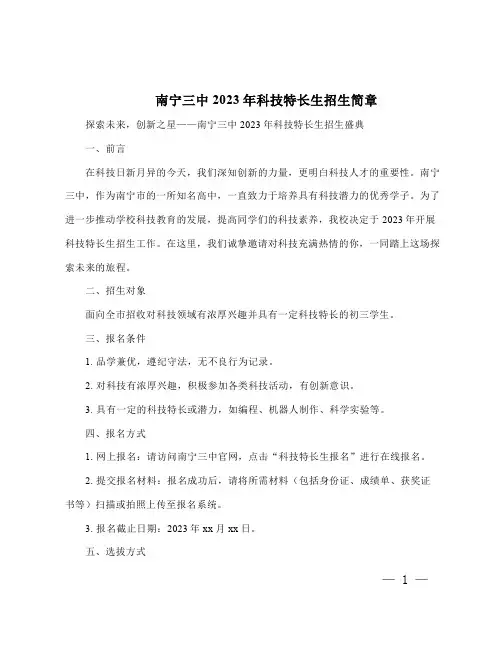 南宁三中 2023 年科技特长生招生简章

探索未来，创新之星——南宁三中 2023 年科技特长生招生盛典

一、前言

在科技日新月异的今天，我们深知创新的力量，更明白科技人才的重要性。南宁三中，作为南宁市的一所知名高中，一直致力于培养具有科技潜力的优秀学子。为了进一步推动学校科技教育的发展，提高同学们的科技素养，我校决定于 2023 年开展科技特长生招生工作。在这里，我们诚挚邀请对科技充满热情的你，一同踏上这场探索未来的旅程。

二、招生对象

面向全市招收对科技领域有浓厚兴趣并具有一定科技特长的初三学生。

三、报名条件

1. 品学兼优，遵纪守法，无不良行为记录。

2. 对科技有浓厚兴趣，积极参加各类科技活动，有创新意识。

3. 具有一定的科技特长或潜力，如编程、机器人制作、科学实验等。

四、报名方式

1. 网上报名：请访问南宁三中官网，点击“科技特长生报名”进行在线报名。

2. 提交报名材料：报名成功后，请将所需材料（包括身份证、成绩单、获奖证书等）扫描或拍照上传至报名系统。

3. 报名截止日期：2023 年 xx 月 xx 日。

五、选拔方式

— 1 —